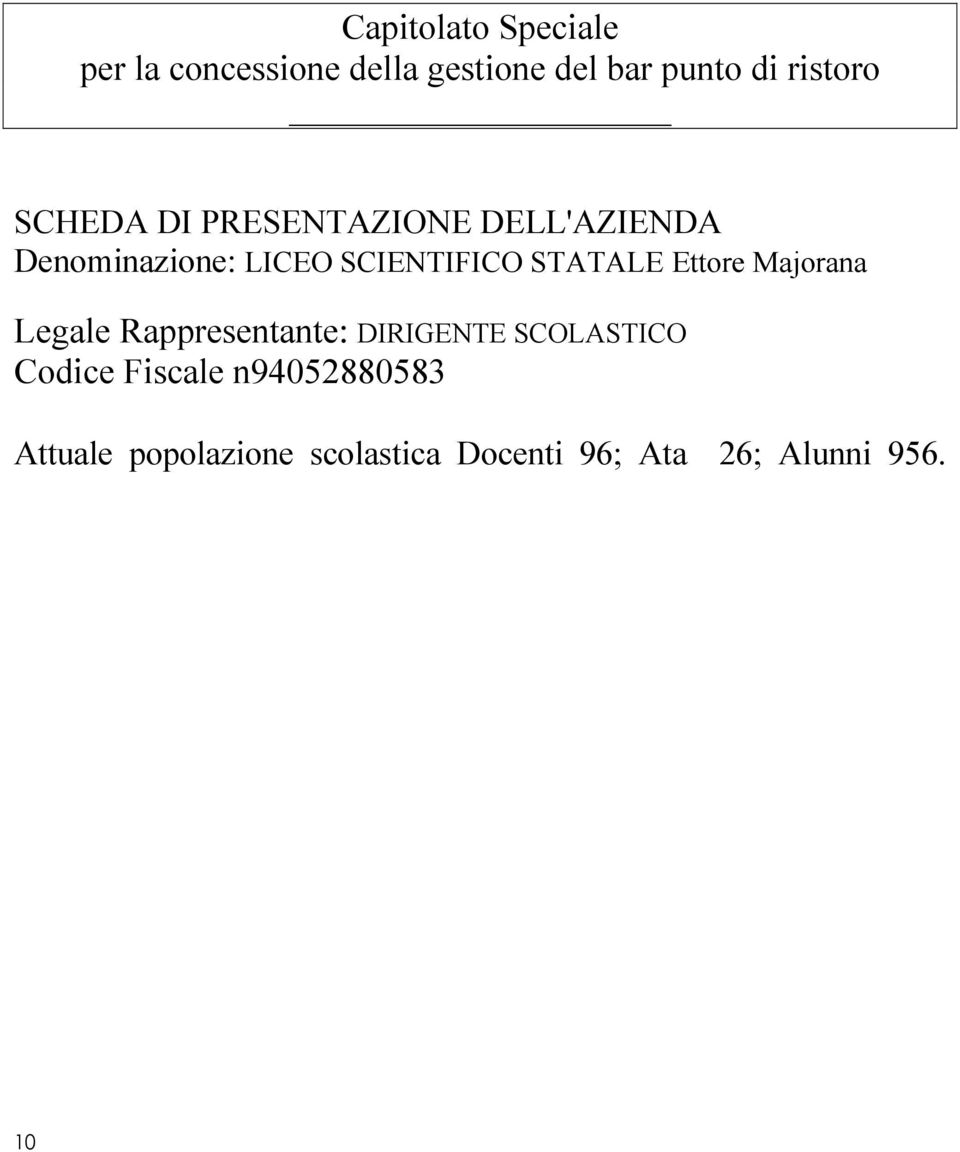 Capitolato Speciale
per la concessione della gestione del bar punto di ristoro

SCHEDA DI PRESENTAZIONE DELL'AZIENDA
Denominazione: LICEO SCIENTIFICO STATALE Ettore Majorana

Legale Rappresentante: DIRIGENTE SCOLASTICO
Codice Fiscale n94052880583

Attuale popolazione scolastica Docenti 96; Ata 26; Alunni 956.

10